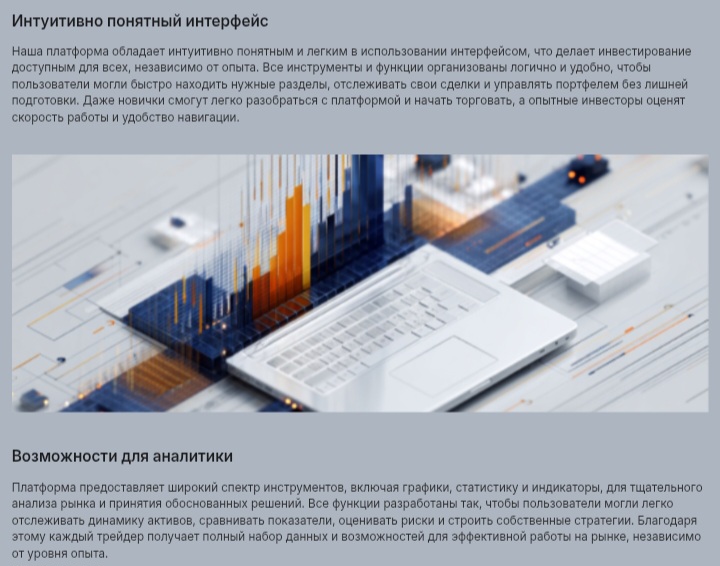 Интуитивно понятный интерфейс

Наша платформа обладает интуитивно понятным и легким в использовании интерфейсом, что делает инвестирование доступным для всех, независимо от опыта. Все инструменты и функции организованы логично и удобно, чтобы пользователи могли быстро находить нужные разделы, отслеживать свои сделки и управлять портфелем без лишней подготовки. Даже новички смогут легко разобраться с платформой и начать торговать, а опытные инвесторы оценят скорость работы и удобство навигации.

Возможности для аналитики

Платформа предоставляет широкий спектр инструментов, включая графики, статистику и индикаторы, для тщательного анализа рынка и принятия обоснованных решений. Все функции разработаны так, чтобы пользователи могли легко отслеживать динамику активов, сравнивать показатели, оценивать риски и строить собственные стратегии. Благодаря этому каждый трейдер получает полный набор данных и возможностей для эффективной работы на рынке, независимо от уровня опыта.